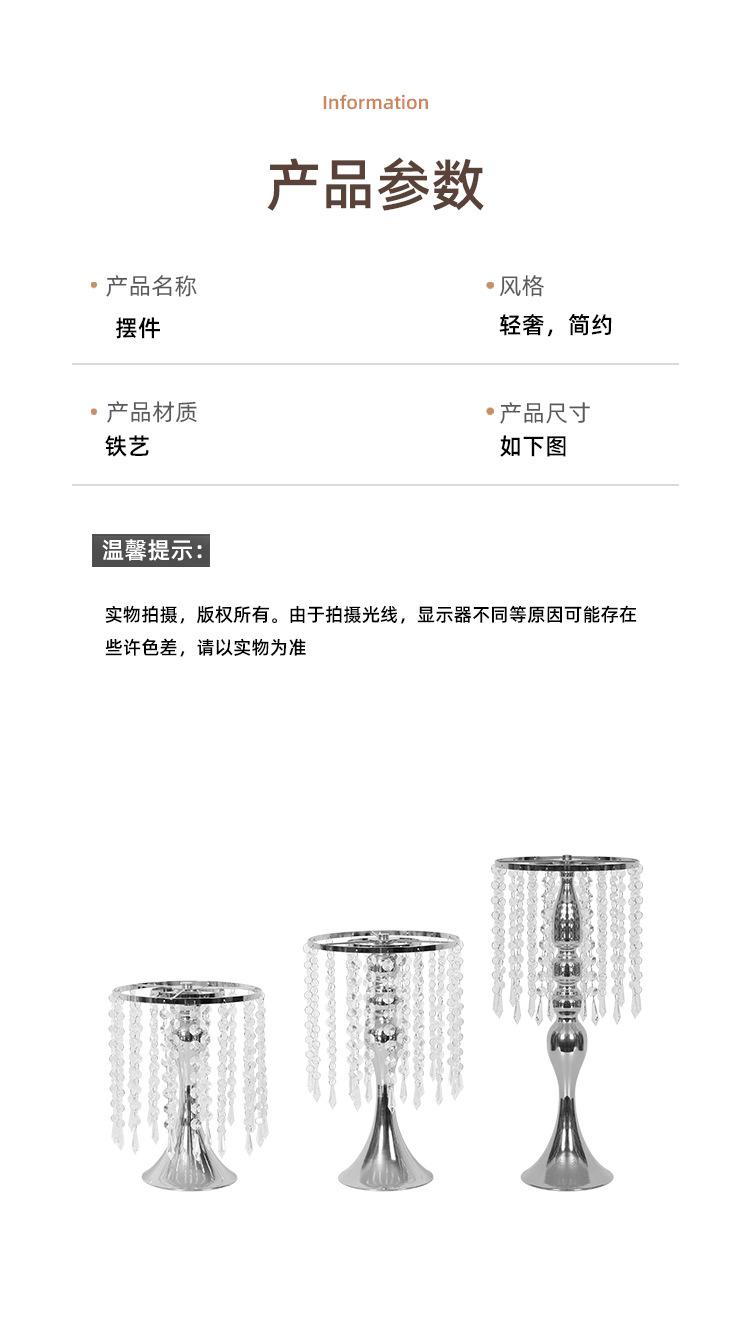 Information

产品参数

• 产品名称
摆件

• 风格
轻奢，简约

• 产品材质
铁艺

• 产品尺寸
如下图

温馨提示：

实物拍摄，版权所有。由于拍摄光线，显示器不同等原因可能存在些许色差，请以实物为准